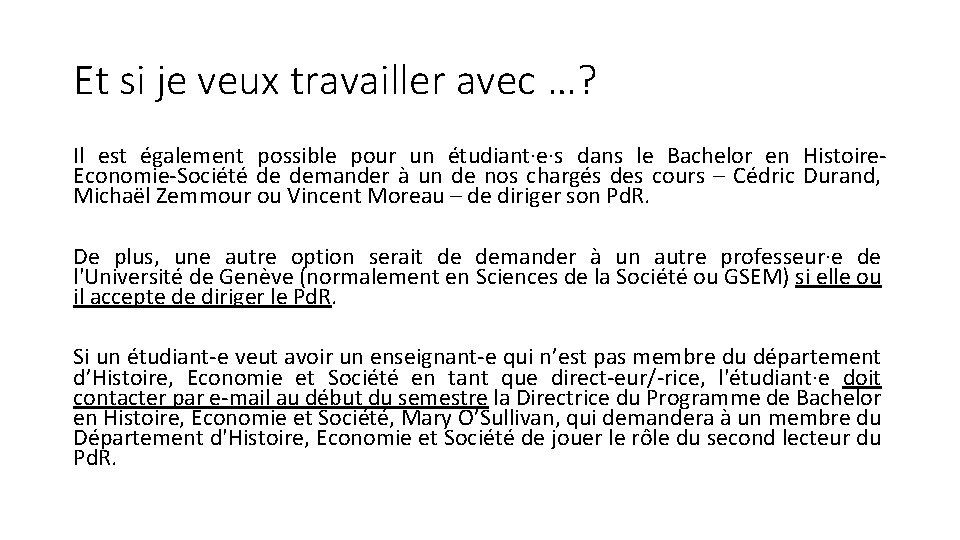 Et si je veux travailler avec …?

Il est également possible pour un étudiant·e·s dans le Bachelor en Histoire-Economie-Société de demander à un de nos chargés des cours – Cédric Durand, Michaël Zemmour ou Vincent Moreau – de diriger son PdR.

De plus, une autre option serait de demander à un autre professeur·e de l'Université de Genève (normalement en Sciences de la Société ou GSEM) si elle ou il accepte de diriger le PdR.

Si un étudiant-e veut avoir un enseignant-e qui n'est pas membre du département d'Histoire, Economie et Société en tant que direct-eur/-rice, l'étudiant·e doit contacter par e-mail au début du semestre la Directrice du Programme de Bachelor en Histoire, Economie et Société, Mary O'Sullivan, qui demandera à un membre du Département d'Histoire, Economie et Société de jouer le rôle du second lecteur du PdR.